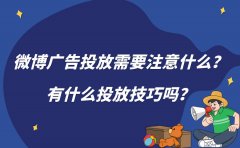 微博广告投放需要注意什么？

有什么投放技巧吗？